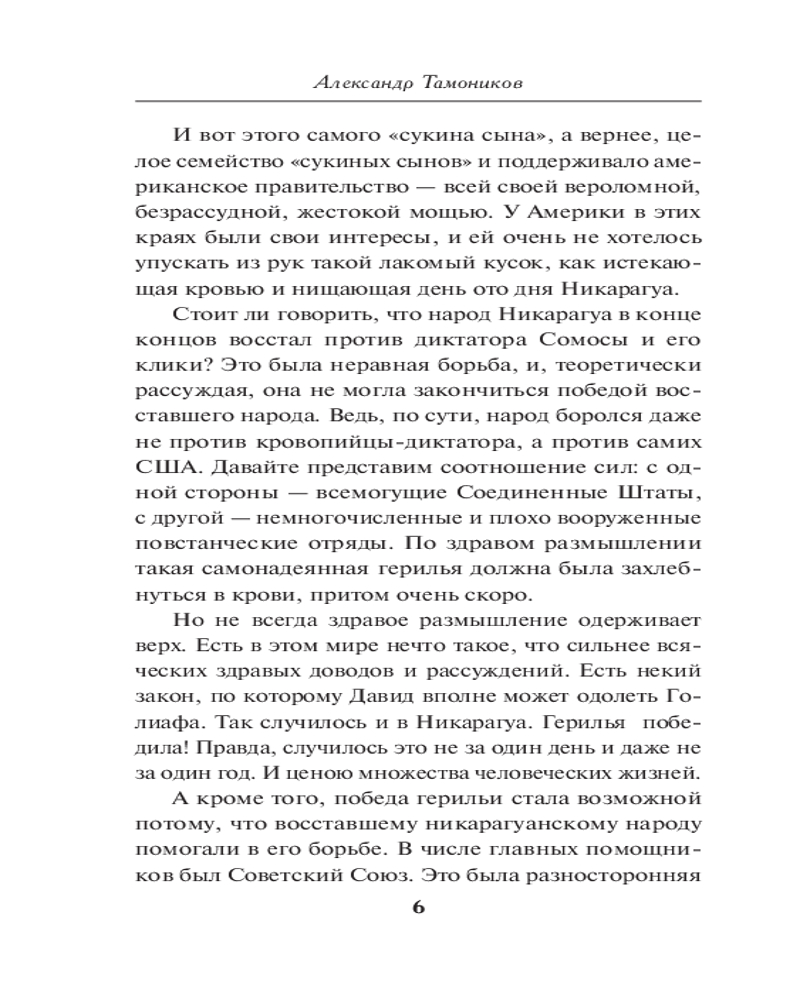 Александр Тамоников

И вот этого самого «сукина сына», а вернее, целое семейство «сукиных сынов» и поддерживало американское правительство — всей своей вероломной, безрассудной, жестокой мощью. У Америки в этих краях были свои интересы, и ей очень не хотелось упускать из рук такой лакомый кусок, как истекающая кровью и нищающая день ото дня Никарагуа.

Стоит ли говорить, что народ Никарагуа в конце концов восстал против диктатора Сомосы и его клики? Это была неравная борьба, и, теоретически рассуждая, она не могла закончиться победой восставшего народа. Ведь, по сути, народ боролся даже не против кровопийцы-диктатора, а против самих США. Давайте представим соотношение сил: с одной стороны — всемогущие Соединенные Штаты, с другой — немногочисленные и плохо вооруженные повстанческие отряды. По здравом размышлении такая самонадеянная герилья должна была захлебнуться в крови, притом очень скоро.

Но не всегда здравое размышление одерживает верх. Есть в этом мире нечто такое, что сильнее всяческих здравых доводов и рассуждений. Есть некий закон, по которому Давид вполне может одолеть Голиафа. Так случилось и в Никарагуа. Герилья победила! Правда, случилось это не за один день и даже не за один год. И ценою множества человеческих жизней.

А кроме того, победа герильи стала возможной потому, что восставшему никарагуанскому народу помогали в его борьбе. В числе главных помощников был Советский Союз. Это была разносторонняя

6